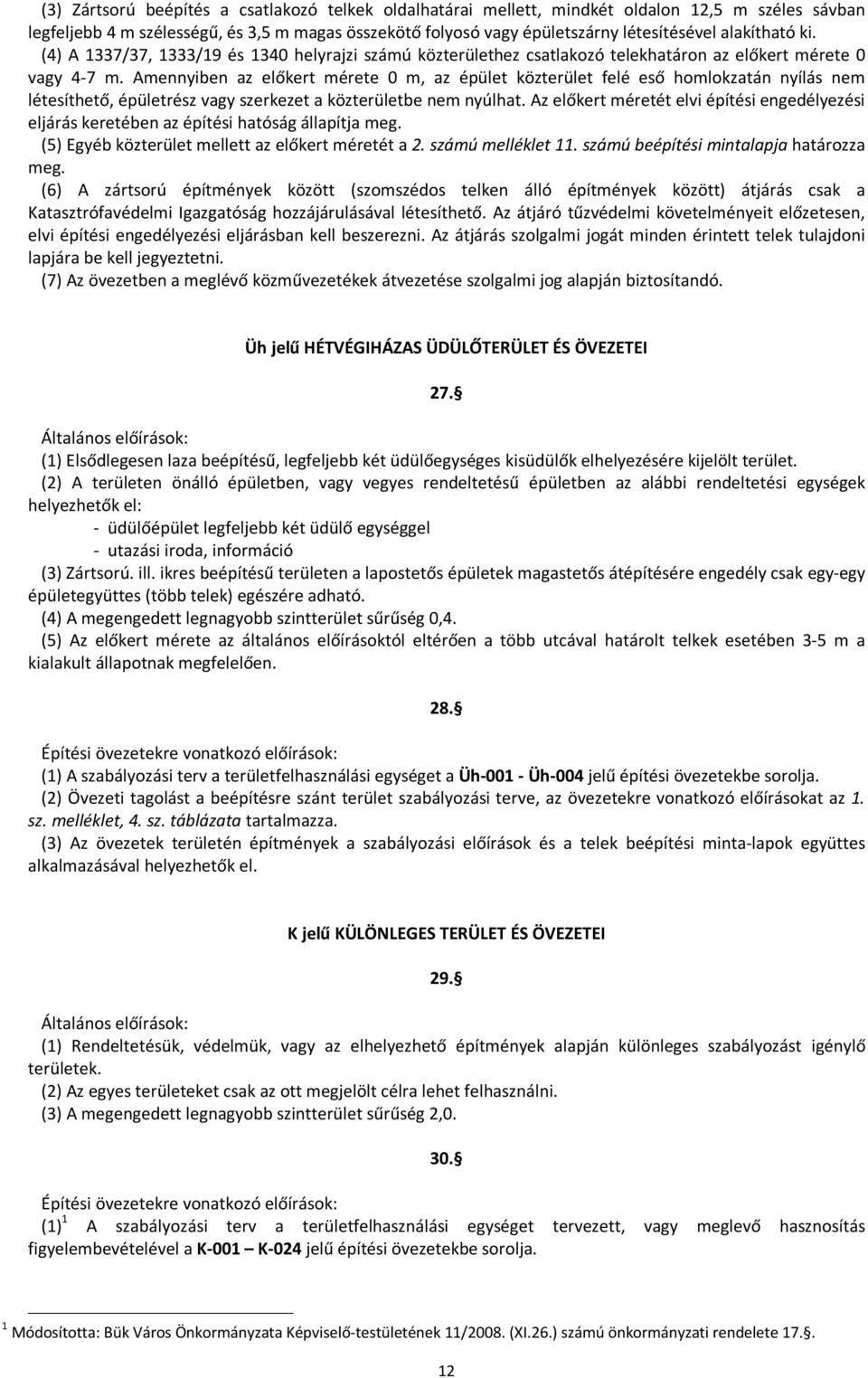 (3) Zártsorú beépítés a csatlakozó telkek oldalhatárai mellett, mindkét oldalon 12,5 m széles sávban legfeljebb 4 m szélességű, és 3,5 m magas összekötő folyosó vagy épületszárny létesítésével alakítható ki.
(4) A 1337/37, 1333/19 és 1340 helyrajzi számú közterülethez csatlakozó telekhatáron az előkert mérete 0 vagy 4-7 m. Amennyiben az előkert mérete 0 m, az épület közterület felé eső homlokzatán nyílás nem létesíthető, épületrész vagy szerkezet a közterületbe nem nyúlhat. Az előkert méretét elvi építési engedélyezési eljárás keretében az építési hatóság állapítja meg.
(5) Egyéb közterület mellett az előkert méretét a 2. számú melléklet 11. számú beépítési mintalapja határozza meg.
(6) A zártsorú építmények között (szomszédos telken álló építmények között) átjárás csak a Katasztrófavédelmi Igazgatóság hozzájárulásával létesíthető. Az átjáró tűzvédelmi követelményeit előzetesen, elvi építési engedélyezési eljárásban kell beszerezni. Az átjárás szolgalmi jogát minden érintett telek tulajdoni lapjára be kell jegyeztetni.
(7) Az övezetben a meglévő közművezetékek átvezetése szolgalmi jog alapján biztosítandó.

Üh jelű HÉTVÉGIHÁZAS ÜDÜLŐTERÜLET ÉS ÖVEZETEI

27.§

Általános előírások:
(1) Elsődlegesen laza beépítésű, legfeljebb két üdülőegységes kisüdülők elhelyezésére kijelölt terület.
(2) A területen önálló épületben, vagy vegyes rendeltetésű épületben az alábbi rendeltetési egységek helyezhetők el:
- üdülőépület legfeljebb két üdülő egységgel
- utazási iroda, információ
(3) Zártsorú. ill. ikres beépítésű területen a lapostetős épületek magastetős átépítésére engedély csak egy-egy épületegyüttes (több telek) egészére adható.
(4) A megengedett legnagyobb szintterület sűrűség 0,4.
(5) Az előkert mérete az általános előírásoktól eltérően a több utcával határolt telkek esetében 3-5 m a kialakult állapotnak megfelelően.

28.§

Építési övezetekre vonatkozó előírások:
(1) A szabályozási terv a területfelhasználási egységet a Üh-001 - Üh-004 jelű építési övezetekbe sorolja.
(2) Övezeti tagolást a beépítésre szánt terület szabályozási terve, az övezetekre vonatkozó előírásokat az 1. sz. melléklet, 4. sz. táblázata tartalmazza.
(3) Az övezetek területén építmények a szabályozási előírások és a telek beépítési minta-lapok együttes alkalmazásával helyezhetők el.

K jelű KÜLÖNLEGES TERÜLET ÉS ÖVEZETEI

29.§

Általános előírások:
(1) Rendeltetésük, védelmük, vagy az elhelyezhető építmények alapján különleges szabályozást igénylő területek.
(2) Az egyes területeket csak az ott megjelölt célra lehet felhasználni.
(3) A megengedett legnagyobb szintterület sűrűség 2,0.

30.§

Építési övezetekre vonatkozó előírások:
(1)$^1$ A szabályozási terv a területfelhasználási egységet tervezett, vagy meglevő hasznosítás figyelembevételével a K-001 – K-024 jelű építési övezetekbe sorolja.

$^1$ Módosította: Bük Város Önkormányzata Képviselő-testületének 11/2008. (XI.26.) számú önkormányzati rendelete 17.§.

12